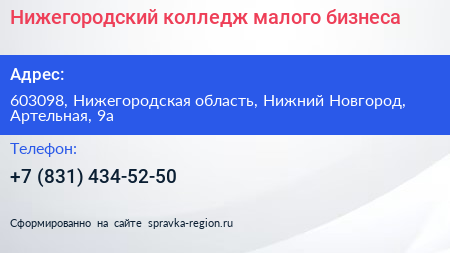 Нижегородский колледж малого бизнеса

Адрес:

603098, Нижегородская область, Нижний Новгород, Артельная, 9а

Телефон:

+7 (831) 434-52-50

Сформированно на сайте spravka-region.ru